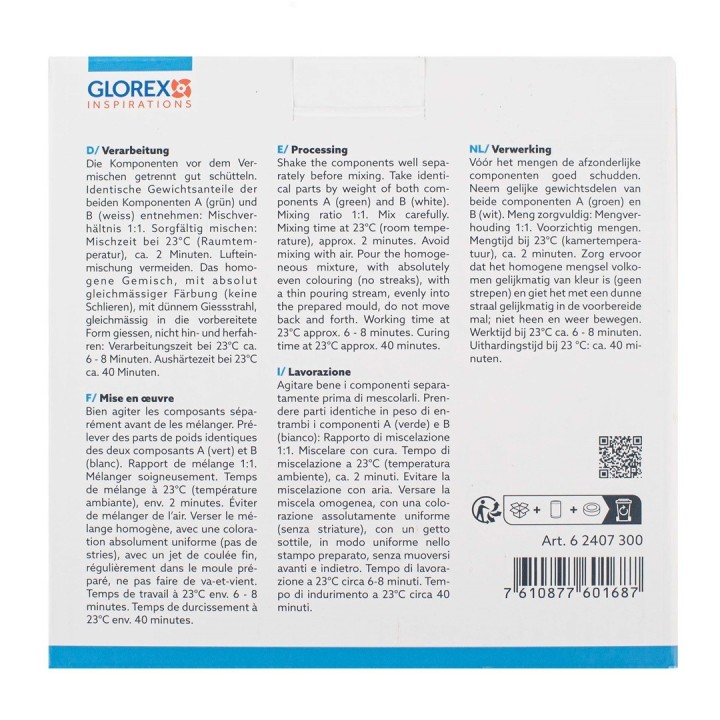 GLOREX
INSPIRATIONS

D/ Verarbeitung
Die Komponenten vor dem Vermischen getrennt gut schütteln. Identische Gewichtsanteile der beiden Komponenten A (grün) und B (weiss) entnehmen: Mischverhältnis 1:1. Sorgfältig mischen: Mischzeit bei 23°C (Raumtemperatur), ca. 2 Minuten. Lufteinmischung vermeiden. Das homogene Gemisch, mit absolut gleichmässiger Färbung (keine Schlieren), mit dünnem Giessstrahl, gleichmässig in die vorbereitete Form giessen, nicht hin- und herfahren: Verarbeitungszeit bei 23°C ca. 6 - 8 Minuten. Aushärtezeit bei 23°C ca. 40 Minuten.

F/ Mise en œuvre
Bien agiter les composants séparément avant de les mélanger. Prélever des parts de poids identiques des deux composants A (vert) et B (blanc). Rapport de mélange 1:1. Mélanger soigneusement. Temps de mélange à 23°C (température ambiante), env. 2 minutes. Éviter de mélanger de l'air. Verser le mélange homogène, avec une coloration absolument uniforme (pas de stries), avec un jet de coulée fin, régulièrement dans le moule préparé, ne pas faire de va-et-vient. Temps de travail à 23°C env. 6 - 8 minutes. Temps de durcissement à 23°C env. 40 minutes.

E/ Processing
Shake the components well separately before mixing. Take identical parts by weight of both components A (green) and B (white). Mixing ratio 1:1. Mix carefully. Mixing time at 23°C (room temperature), approx. 2 minutes. Avoid mixing with air. Pour the homogeneous mixture, with absolutely even colouring (no streaks), with a thin pouring stream, evenly into the prepared mould, do not move back and forth. Working time at 23°C approx. 6 - 8 minutes. Curing time at 23°C approx. 40 minutes.

I/ Lavorazione
Agitare bene i componenti separatamente prima di mescolarli. Prendere parti identiche in peso di entrambi i componenti A (verde) e B (bianco): Rapporto di miscelazione 1:1. Miscelare con cura. Tempo di miscelazione a 23°C (temperatura ambiente), ca. 2 minuti. Evitare la miscelazione con aria. Versare la miscela omogenea, con una colorazione assolutamente uniforme (senza striature), con un getto sottile, in modo uniforme nello stampo preparato, senza muoversi avanti e indietro. Tempo di lavorazione a 23°C circa 6-8 minuti. Tempo di indurimento a 23°C circa 40 minuti.

NL/ Verwerking
Vóór het mengen de afzonderlijke componenten goed schudden. Neem gelijke gewichtsdelen van beide componenten A (groen) en B (wit). Meng zorgvuldig: Mengverhouding 1:1. Voorzichtig mengen. Mengtijd bij 23°C (kamertemperatuur), ca. 2 minuten. Zorg ervoor dat het homogene mengsel volkomen gelijkmatig van kleur is (geen strepen) en giet het met een dunne straal gelijkmatig in de voorbereide mal; niet heen en weer bewegen. Werktijd bij 23°C ca. 6 - 8 minuten. Uithardingstijd bij 23 °C: ca. 40 minuten.

Art. 6 2407 300

7 610877 601687